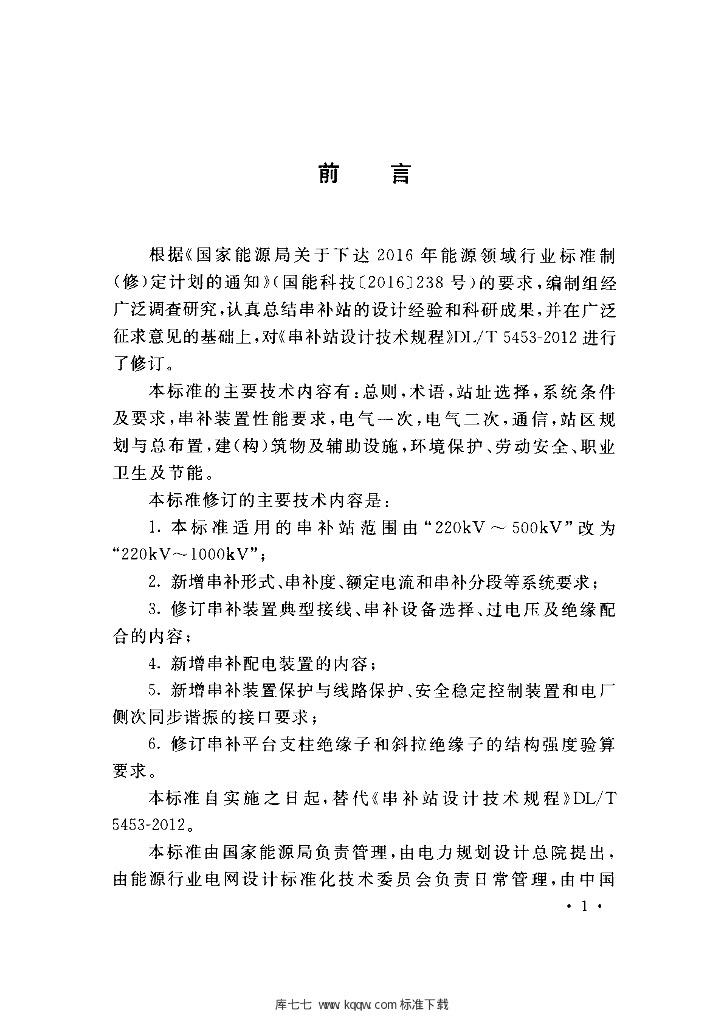 前　言

根据《国家能源局关于下达 2016 年能源领域行业标准制(修)定计划的通知》(国能科技〔2016〕238 号)的要求，编制组经广泛调查研究，认真总结串补站的设计经验和科研成果，并在广泛征求意见的基础上，对《串补站设计技术规程》DL/T 5453-2012 进行了修订。

本标准的主要技术内容有：总则，术语，站址选择，系统条件及要求，串补装置性能要求，电气一次，电气二次，通信，站区规划与总布置，建(构)筑物及辅助设施，环境保护、劳动安全、职业卫生及节能。

本标准修订的主要技术内容是：

1. 本标准适用的串补站范围由“220kV～500kV”改为“220kV～1000kV”；

2. 新增串补形式、串补度、额定电流和串补分段等系统要求；

3. 修订串补装置典型接线、串补设备选择、过电压及绝缘配合的内容；

4. 新增串补配电装置的内容；

5. 新增串补装置保护与线路保护、安全稳定控制装置和电厂侧次同步谐振的接口要求；

6. 修订串补平台支柱绝缘子和斜拉绝缘子的结构强度验算要求。

本标准自实施之日起，替代《串补站设计技术规程》DL/T 5453-2012。

本标准由国家能源局负责管理，由电力规划设计总院提出，由能源行业电网设计标准化技术委员会负责日常管理，由中国

· 1 ·

库七七 www.kqqw.com 标准下载